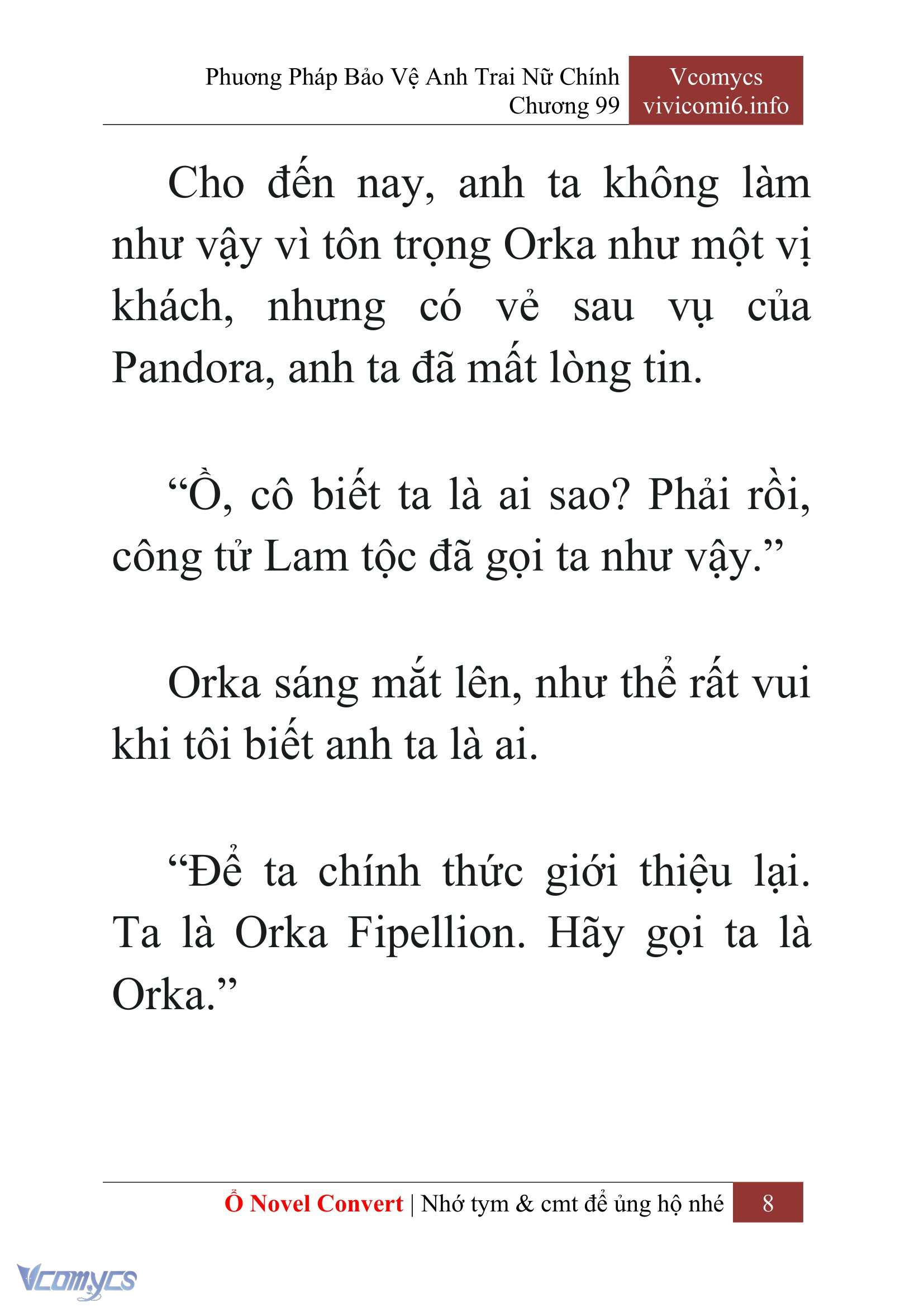 Phương Pháp Bảo Vệ Anh Trai Nữ Chính
Chương 99

Vcomycs
vivicomi6.info

Cho đến nay, anh ta không làm như vậy vì tôn trọng Orka như một vị khách, nhưng có vẻ sau vụ của Pandora, anh ta đã mất lòng tin.

“Ồ, cô biết ta là ai sao? Phải rồi, công tử Lam tộc đã gọi ta như vậy.”

Orka sáng mắt lên, như thể rất vui khi tôi biết anh ta là ai.

“Để ta chính thức giới thiệu lại. Ta là Orka Fipellion. Hãy gọi ta là Orka.”

Ổ Novel Convert | Nhớ tym & cmt để ủng hộ nhé 8

Vcomycs